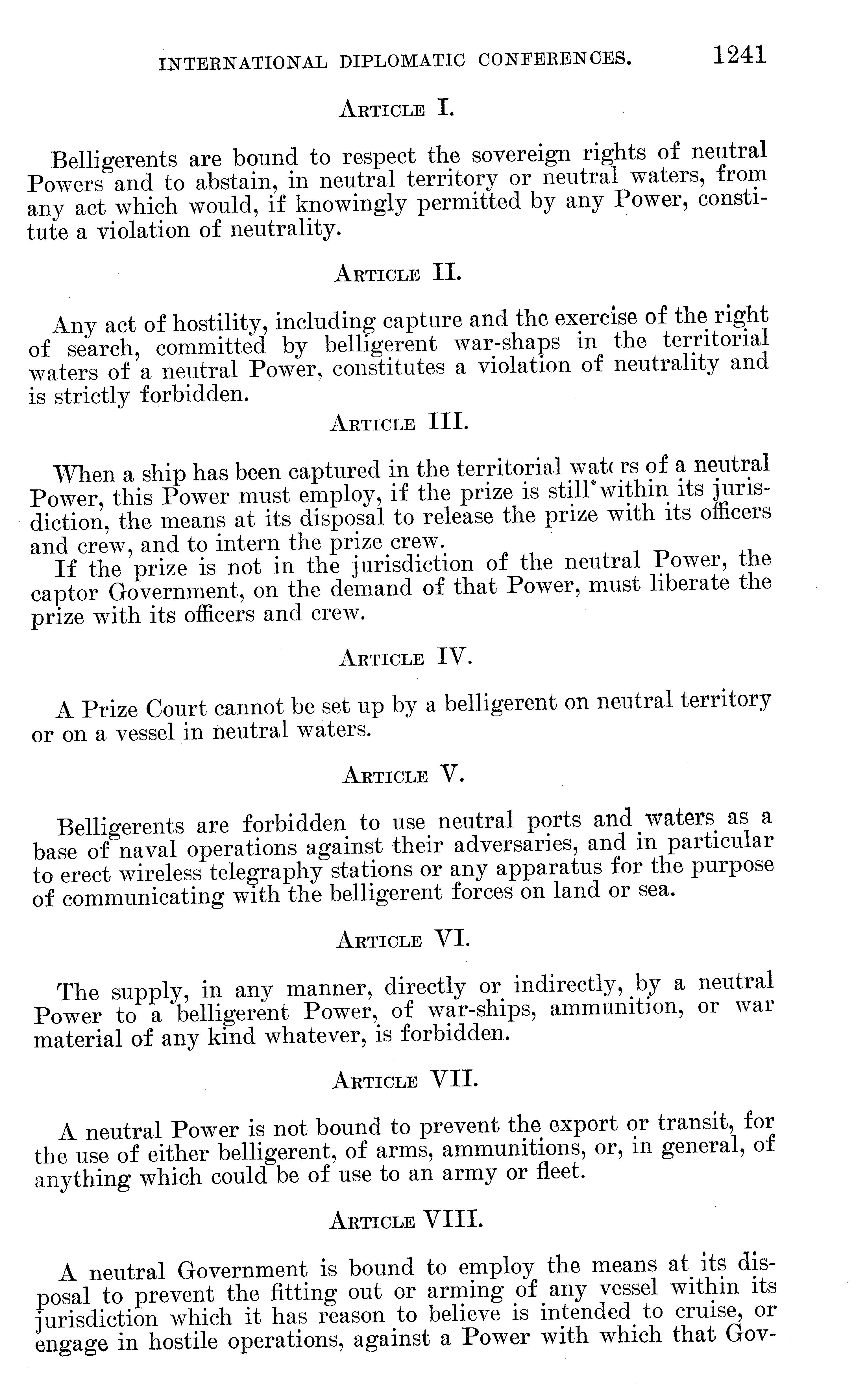 INTERNATIONAL DIPLOMATIC CONFERENCES. 1241

ARTICLE I.

Belligerents are bound to respect the sovereign rights of neutral Powers and to abstain, in neutral territory or neutral waters, from any act which would, if knowingly permitted by any Power, constitute a violation of neutrality.

ARTICLE II.

Any act of hostility, including capture and the exercise of the right of search, committed by belligerent war-shaps in the territorial waters of a neutral Power, constitutes a violation of neutrality and is strictly forbidden.

ARTICLE III.

When a ship has been captured in the territorial waters of a neutral Power, this Power must employ, if the prize is still within its jurisdiction, the means at its disposal to release the prize with its officers and crew, and to intern the prize crew.

If the prize is not in the jurisdiction of the neutral Power, the captor Government, on the demand of that Power, must liberate the prize with its officers and crew.

ARTICLE IV.

A Prize Court cannot be set up by a belligerent on neutral territory or on a vessel in neutral waters.

ARTICLE V.

Belligerents are forbidden to use neutral ports and waters as a base of naval operations against their adversaries, and in particular to erect wireless telegraphy stations or any apparatus for the purpose of communicating with the belligerent forces on land or sea.

ARTICLE VI.

The supply, in any manner, directly or indirectly, by a neutral Power to a belligerent Power, of war-ships, ammunition, or war material of any kind whatever, is forbidden.

ARTICLE VII.

A neutral Power is not bound to prevent the export or transit, for the use of either belligerent, of arms, ammunitions, or, in general, of anything which could be of use to an army or fleet.

ARTICLE VIII.

A neutral Government is bound to employ the means at its disposal to prevent the fitting out or arming of any vessel within its jurisdiction which it has reason to believe is intended to cruise, or engage in hostile operations, against a Power with which that Gov-